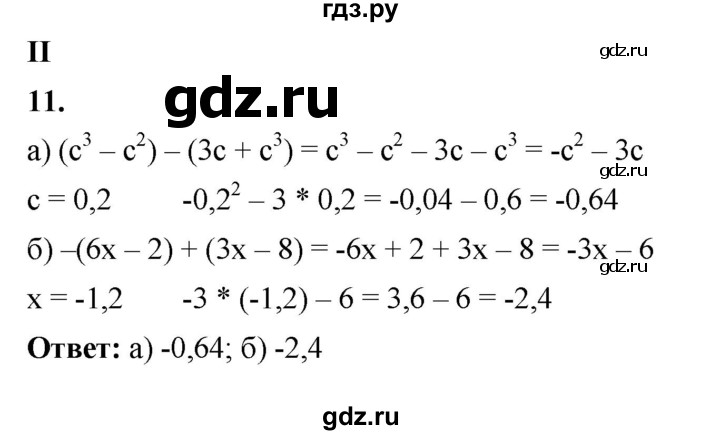 гдз.ру

II

gdz.ru

11.

gdz.ru

а) $(c^3 - c^2) - (3c + c^3) = c^3 - c^2 - 3c - c^3 = -c^2 - 3c$

gdz.ru

$c = 0,2$ $-0,2^2 - 3 * 0,2 = -0,04 - 0,6 = -0,64$

б) $-(6x - 2) + (3x - 8) = -6x + 2 + 3x - 8 = -3x - 6$

gdz.ru

$x = -1,2$ $-3 * (-1,2) - 6 = 3,6 - 6 = -2,4$

**Ответ:** а) -0,64; б) -2,4

gdz.ru